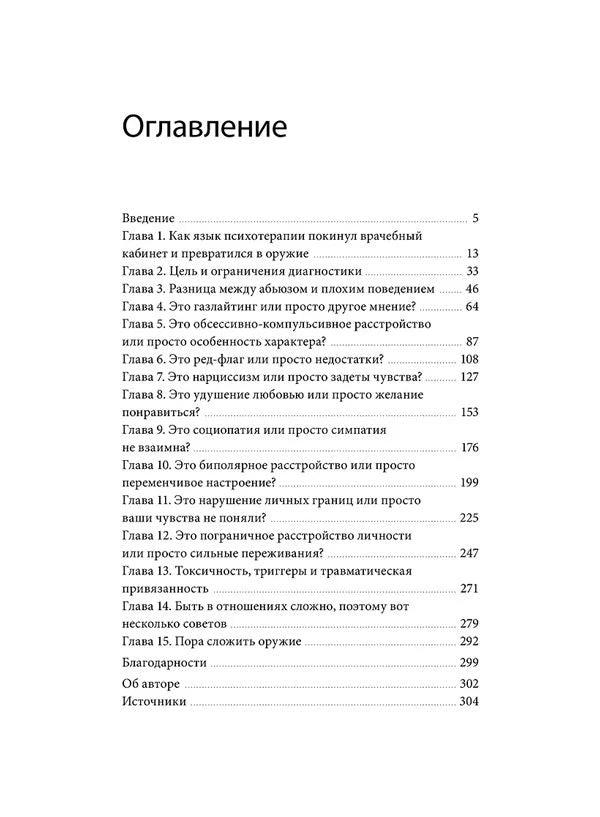 Оглавление

Введение 5
Глава 1. Как язык психотерапии покинул врачебный кабинет и превратился в оружие 13
Глава 2. Цель и ограничения диагностики 33
Глава 3. Разница между абьюзом и плохим поведением 46
Глава 4. Это газлайтинг или просто другое мнение? 64
Глава 5. Это обсессивно-компульсивное расстройство или просто особенность характера? 87
Глава 6. Это ред-флаг или просто недостатки? 108
Глава 7. Это нарциссизм или просто задеты чувства? 127
Глава 8. Это удушение любовью или просто желание понравиться? 153
Глава 9. Это социопатия или просто симпатия не взаимна? 176
Глава 10. Это биполярное расстройство или просто переменчивое настроение? 199
Глава 11. Это нарушение личных границ или просто ваши чувства не поняли? 225
Глава 12. Это пограничное расстройство личности или просто сильные переживания? 247
Глава 13. Токсичность, триггеры и травматическая привязанность 271
Глава 14. Быть в отношениях сложно, поэтому вот несколько советов 279
Глава 15. Пора сложить оружие 292
Благодарности 299
Об авторе 302
Источники 304